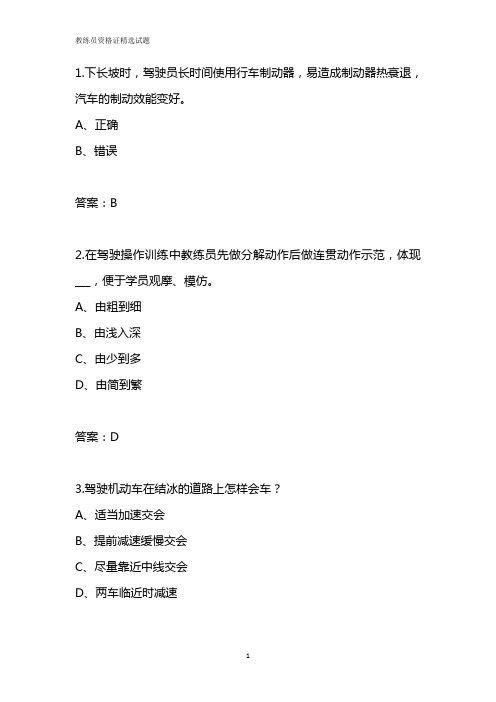 教练员资格证精选试题

1.下长坡时，驾驶员长时间使用行车制动器，易造成制动器热衰退，汽车的制动效能变好。

A、正确

B、错误

答案：B

2.在驾驶操作训练中教练员先做分解动作后做连贯动作示范，体现___，便于学员观摩、模仿。

A、由粗到细

B、由浅入深

C、由少到多

D、由简到繁

答案：D

3.驾驶机动车在结冰的道路上怎样会车？

A、适当加速交会

B、提前减速缓慢交会

C、尽量靠近中线交会

D、两车临近时减速

1